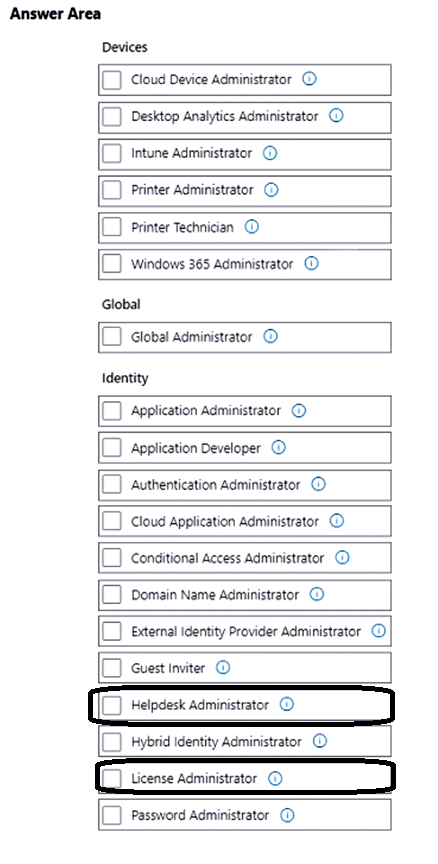 Answer Area

Devices

Cloud Device Administrator

Desktop Analytics Administrator

Intune Administrator

Printer Administrator

Printer Technician

Windows 365 Administrator

Global

Global Administrator

Identity

Application Administrator

Application Developer

Authentication Administrator

Cloud Application Administrator

Conditional Access Administrator

Domain Name Administrator

External Identity Provider Administrator

Guest Inviter

Helpdesk Administrator

Hybrid Identity Administrator

License Administrator

Password Administrator